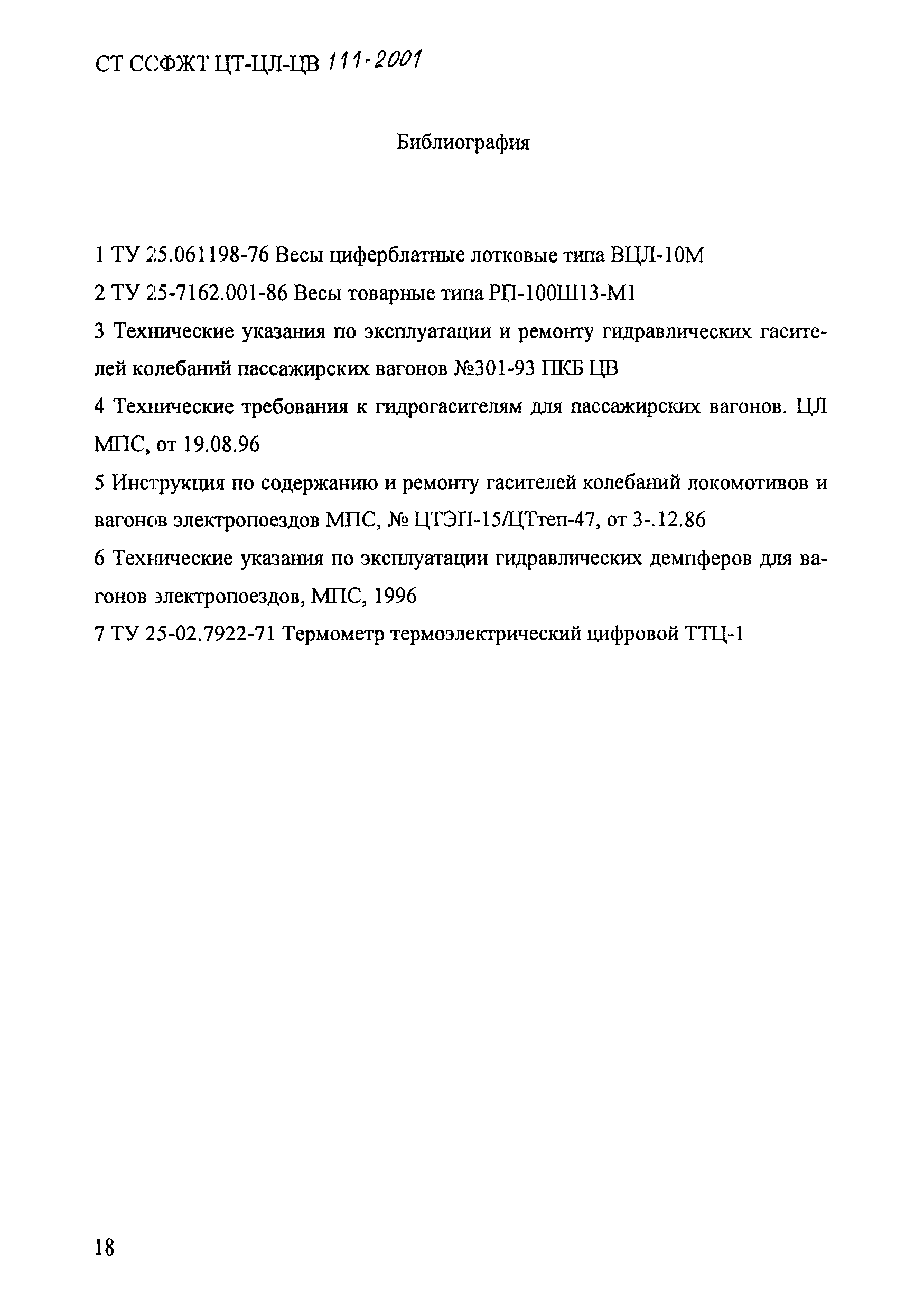 СТ ССФЖТ ЦТ-ЦЛ-ЦВ 111-2001

Библиография

1 ТУ 25.061198-76 Весы циферблатные лотковые типа ВЦЛ-10М

2 ТУ 25-7162.001-86 Весы товарные типа РП-100Ш13-М1

3 Технические указания по эксплуатации и ремонту гидравлических гасителей колебаний пассажирских вагонов №301-93 ПКБ ЦВ

4 Технические требования к гидрогасителям для пассажирских вагонов. ЦЛ МПС, от 19.08.96

5 Инструкция по содержанию и ремонту гасителей колебаний локомотивов и вагонов электропоездов МПС, № ЦТЭП-15/ЦТтеп-47, от 3-.12.86

6 Технические указания по эксплуатации гидравлических демпферов для вагонов электропоездов, МПС, 1996

7 ТУ 25-02.7922-71 Термометр термоэлектрический цифровой ТТЦ-1

18